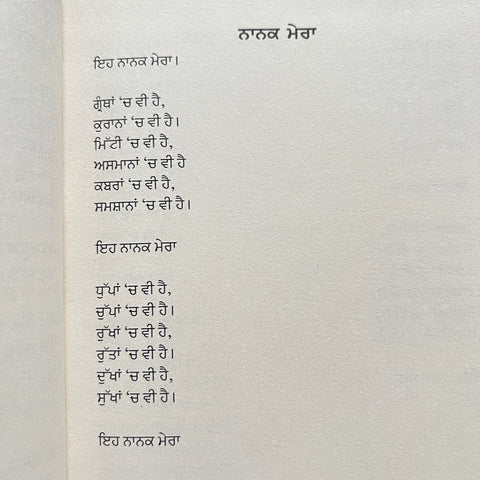 ਨਾਨਕ ਮੇਰਾ

ਇਹ ਨਾਨਕ ਮੇਰਾ।

ਗ੍ਰੰਥਾਂ 'ਚ ਵੀ ਹੈ,
ਕੁਰਾਨਾਂ 'ਚ ਵੀ ਹੈ।
ਮਿੱਟੀ 'ਚ ਵੀ ਹੈ,
ਅਸਮਾਨਾਂ 'ਚ ਵੀ ਹੈ
ਕਬਰਾਂ 'ਚ ਵੀ ਹੈ,
ਸਮਸ਼ਾਨਾਂ 'ਚ ਵੀ ਹੈ।

ਇਹ ਨਾਨਕ ਮੇਰਾ

ਧੁੱਪਾਂ 'ਚ ਵੀ ਹੈ,
ਚੁੱਪਾਂ 'ਚ ਵੀ ਹੈ।
ਰੁੱਖਾਂ 'ਚ ਵੀ ਹੈ,
ਰੁੱਤਾਂ 'ਚ ਵੀ ਹੈ।
ਦੁੱਖਾਂ 'ਚ ਵੀ ਹੈ,
ਸੁੱਖਾਂ 'ਚ ਵੀ ਹੈ।

ਇਹ ਨਾਨਕ ਮੇਰਾ